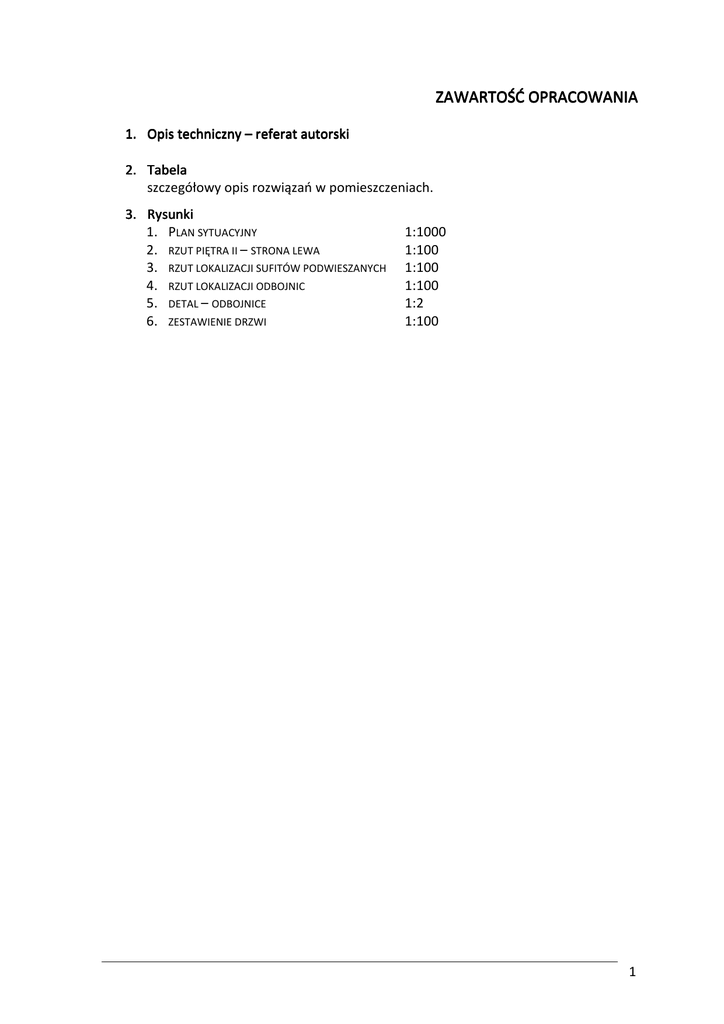 ZAWARTOŚĆ OPRACOWANIA

1. Opis techniczny – referat autorski

2. Tabela
szczegółowy opis rozwiązań w pomieszczeniach.

3. Rysunki
1. PLAN SYTUACYJNY 1:1000
2. RZUT PIĘTRA II – STRONA LEWA 1:100
3. RZUT LOKALIZACJI SUFITÓW PODWIESZANYCH 1:100
4. RZUT LOKALIZACJI ODBOJNIC 1:100
5. DETAL – ODBOJNICE 1:2
6. ZESTAWIENIE DRZWI 1:100

1